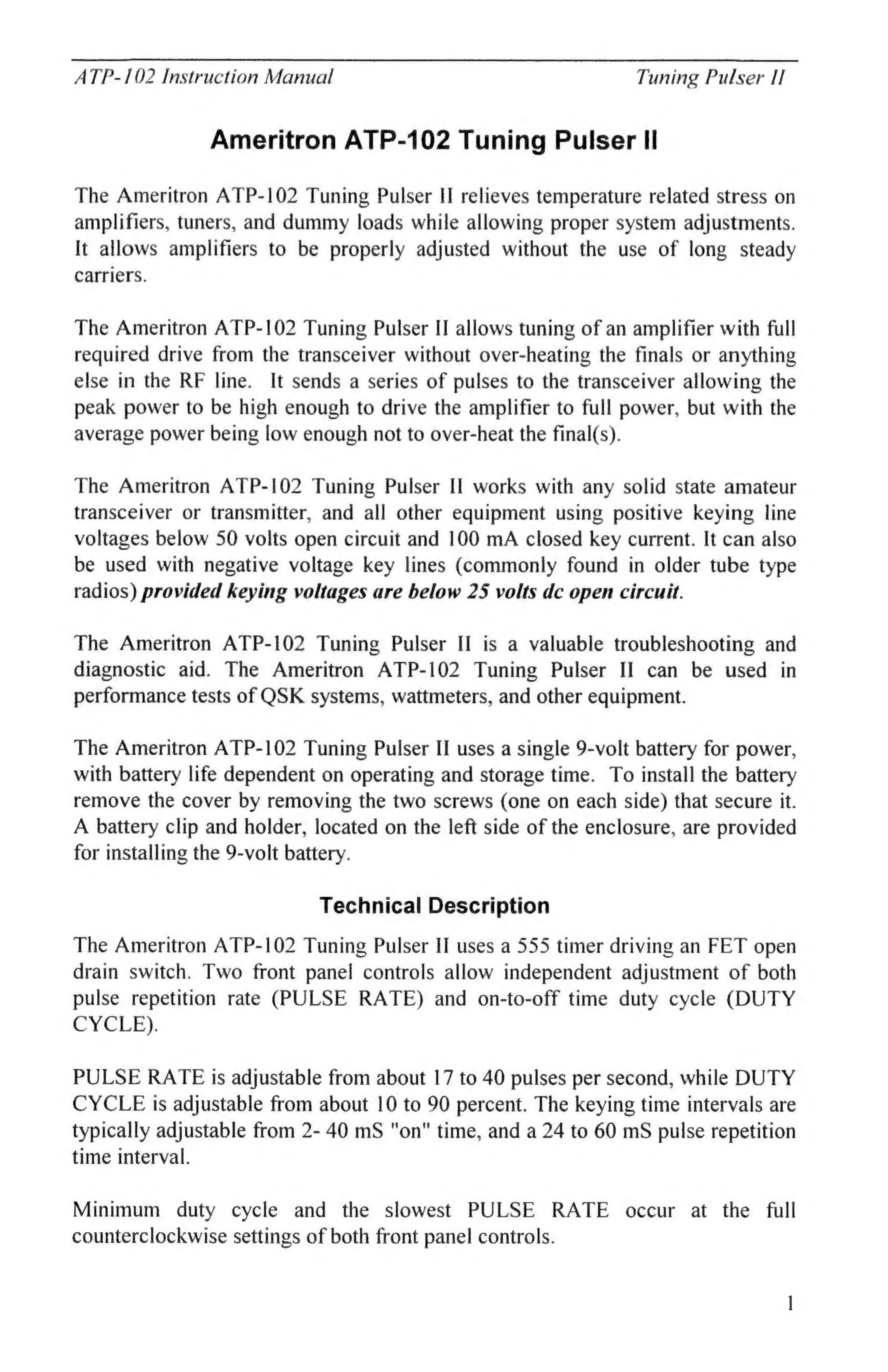 ATP-102 Instruction Manual Tuning Pulser II

Ameritron ATP-102 Tuning Pulser II

The Ameritron ATP-102 Tuning Pulser II relieves temperature related stress on amplifiers, tuners, and dummy loads while allowing proper system adjustments. It allows amplifiers to be properly adjusted without the use of long steady carriers.

The Ameritron ATP-102 Tuning Pulser II allows tuning of an amplifier with full required drive from the transceiver without over-heating the finals or anything else in the RF line. It sends a series of pulses to the transceiver allowing the peak power to be high enough to drive the amplifier to full power, but with the average power being low enough not to over-heat the final(s).

The Ameritron ATP-102 Tuning Pulser II works with any solid state amateur transceiver or transmitter, and all other equipment using positive keying line voltages below 50 volts open circuit and 100 mA closed key current. It can also be used with negative voltage key lines (commonly found in older tube type radios) provided keying voltages are below 25 volts dc open circuit.

The Ameritron ATP-102 Tuning Pulser II is a valuable troubleshooting and diagnostic aid. The Ameritron ATP-102 Tuning Pulser II can be used in performance tests of QSK systems, wattmeters, and other equipment.

The Ameritron ATP-102 Tuning Pulser II uses a single 9-volt battery for power, with battery life dependent on operating and storage time. To install the battery remove the cover by removing the two screws (one on each side) that secure it. A battery clip and holder, located on the left side of the enclosure, are provided for installing the 9-volt battery.

Technical Description

The Ameritron ATP-102 Tuning Pulser II uses a 555 timer driving an FET open drain switch. Two front panel controls allow independent adjustment of both pulse repetition rate (PULSE RATE) and on-to-off time duty cycle (DUTY CYCLE).

PULSE RATE is adjustable from about 17 to 40 pulses per second, while DUTY CYCLE is adjustable from about 10 to 90 percent. The keying time intervals are typically adjustable from 2- 40 mS "on" time, and a 24 to 60 mS pulse repetition time interval.

Minimum duty cycle and the slowest PULSE RATE occur at the full counterclockwise settings of both front panel controls.

1